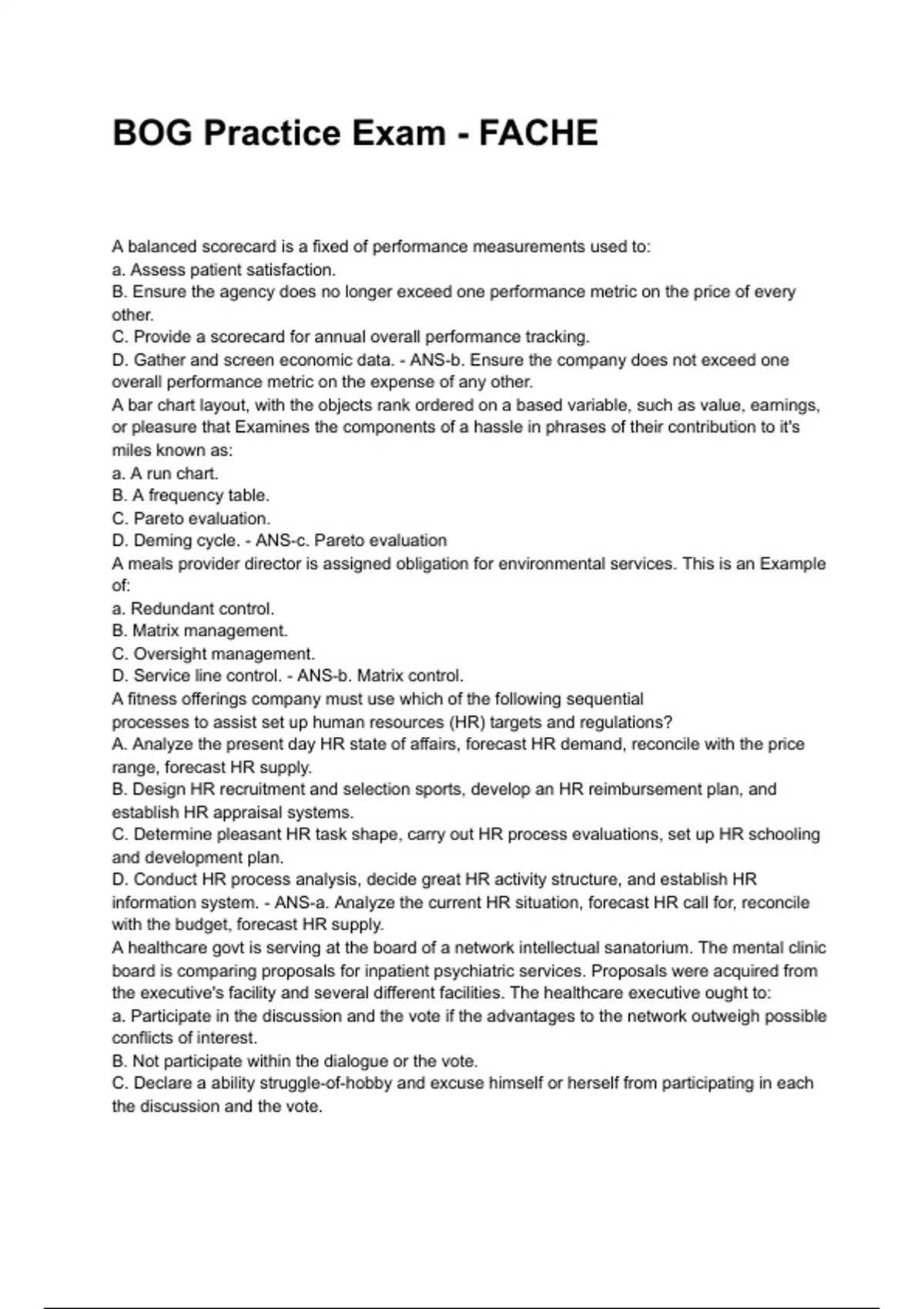 BOG Practice Exam - FACHE

A balanced scorecard is a fixed of performance measurements used to:
a. Assess patient satisfaction.
B. Ensure the agency does no longer exceed one performance metric on the price of every other.
C. Provide a scorecard for annual overall performance tracking.
D. Gather and screen economic data. - ANS-b. Ensure the company does not exceed one overall performance metric on the expense of any other.
A bar chart layout, with the objects rank ordered on a based variable, such as value, earnings, or pleasure that Examines the components of a hassle in phrases of their contribution to it's miles known as:
a. A run chart.
B. A frequency table.
C. Pareto evaluation.
D. Deming cycle. - ANS-c. Pareto evaluation
A meals provider director is assigned obligation for environmental services. This is an Example of:
a. Redundant control.
B. Matrix management.
C. Oversight management.
D. Service line control. - ANS-b. Matrix control.
A fitness offerings company must use which of the following sequential processes to assist set up human resources (HR) targets and regulations?
A. Analyze the present day HR state of affairs, forecast HR demand, reconcile with the price range, forecast HR supply.
B. Design HR recruitment and selection sports, develop an HR reimbursement plan, and establish HR appraisal systems.
C. Determine pleasant HR task shape, carry out HR process evaluations, set up HR schooling and development plan.
D. Conduct HR process analysis, decide great HR activity structure, and establish HR information system. - ANS-a. Analyze the current HR situation, forecast HR call for, reconcile with the budget, forecast HR supply.
A healthcare govt is serving at the board of a network intellectual sanatorium. The mental clinic board is comparing proposals for inpatient psychiatric services. Proposals were acquired from the executive's facility and several different facilities. The healthcare executive ought to:
a. Participate in the discussion and the vote if the advantages to the network outweigh possible conflicts of interest.
B. Not participate within the dialogue or the vote.
C. Declare a ability struggle-of-hobby and excuse himself or herself from participating in each the discussion and the vote.